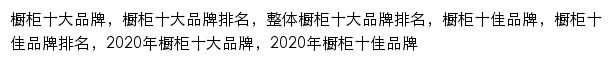 橱柜十大品牌，橱柜十大品牌排名，整体橱柜十大品牌排名，橱柜十佳品牌，橱柜十佳品牌排名，2020年橱柜十大品牌，2020年橱柜十佳品牌